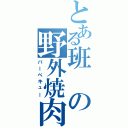 とある班の野外焼肉

バーベキュー